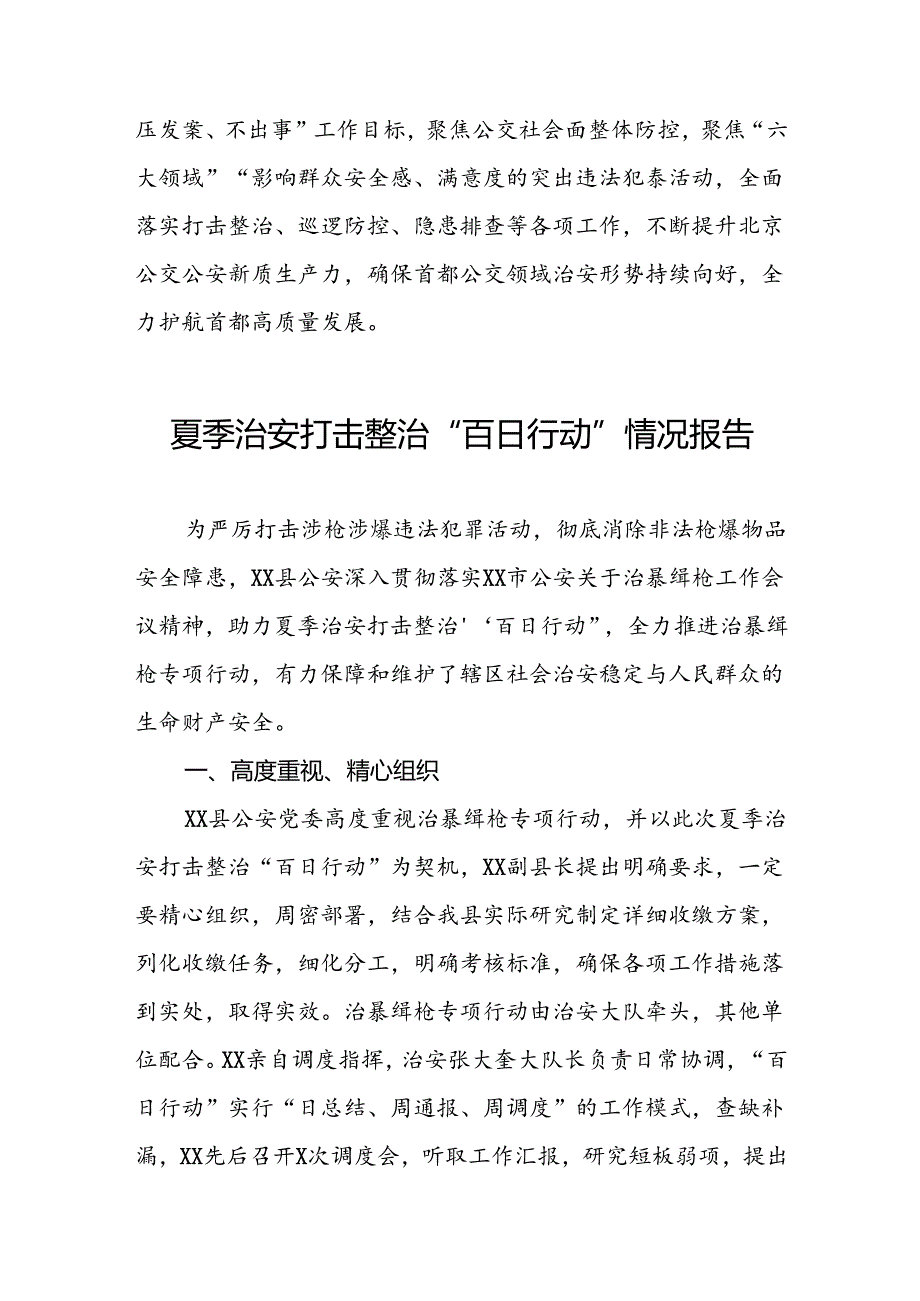 压发案、不出事”工作目标，聚焦公交社会面整体防控，聚焦“六大领域”“影响群众安全感、满意度的突出违法犯泰活动，全面落实打击整治、巡逻防控、隐患排查等各项工作，不断提升北京公交公安新质生产力，确保首都公交领域治安形势持续向好，全力护航首都高质量发展。

夏季治安打击整治“百日行动”情况报告

为严厉打击涉枪涉爆违法犯罪活动，彻底消除非法枪爆物品安全障患，XX县公安深入贯彻落实XX市公安关于治暴缉枪工作会议精神，助力夏季治安打击整治'‘百日行动”，全力推进治暴缉枪专项行动，有力保障和维护了辖区社会治安稳定与人民群众的生命财产安全。

一、高度重视、精心组织

XX县公安党委高度重视治暴缉枪专项行动，并以此次夏季治安打击整治“百日行动”为契机，XX副县长提出明确要求，一定要精心组织，周密部署，结合我县实际研究制定详细收缴方案，列化收缴任务，细化分工，明确考核标准，确保各项工作措施落到实处，取得实效。治暴缉枪专项行动由治安大队牵头，其他单位配合。XX亲自调度指挥，治安张大奎大队长负责日常协调，“百日行动”实行“日总结、周通报、周调度”的工作模式，查缺补漏，XX先后召开X次调度会，听取工作汇报，研究短板弱项，提出